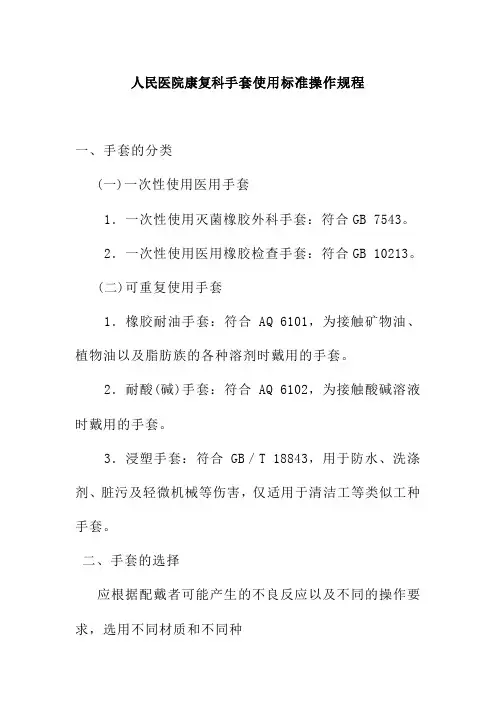 人民医院康复科手套使用标准操作规程

一、手套的分类

(一)一次性使用医用手套

1．一次性使用灭菌橡胶外科手套：符合 GB 7543。

2．一次性使用医用橡胶检查手套：符合 GB 10213。

(二)可重复使用手套

1．橡胶耐油手套：符合 AQ 6101，为接触矿物油、植物油以及脂肪族的各种溶剂时戴用的手套。

2．耐酸(碱)手套：符合 AQ 6102，为接触酸碱溶液时戴用的手套。

3．浸塑手套：符合 GB／T 18843，用于防水、洗涤剂、脏污及轻微机械等伤害，仅适用于清洁工等类似工种手套。

二、手套的选择

应根据配戴者可能产生的不良反应以及不同的操作要求，选用不同材质和不同种